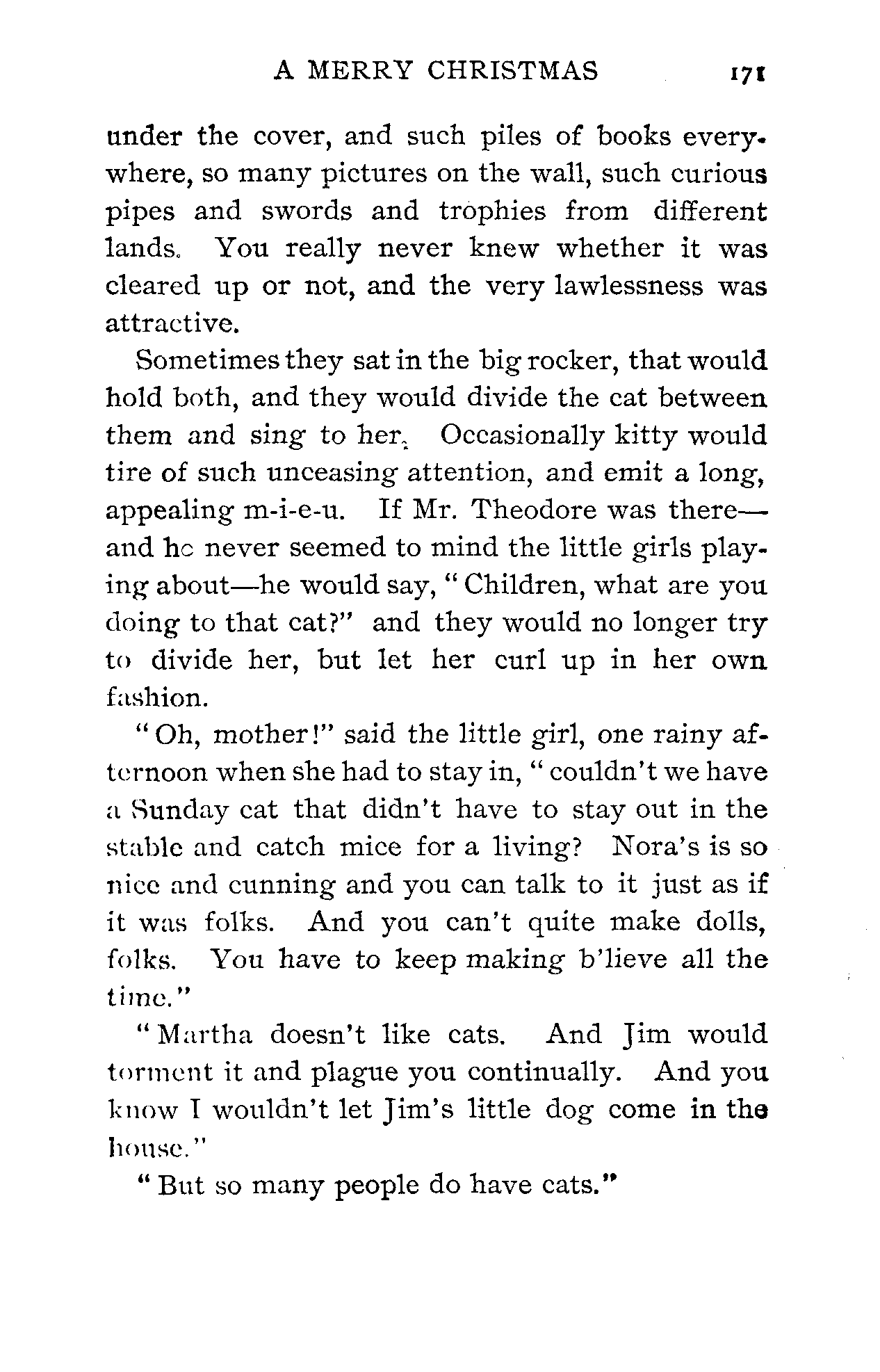 A MERRY CHRISTMAS 171

under the cover, and such piles of books everywhere, so many pictures on the wall, such curious pipes and swords and trophies from different lands. You really never knew whether it was cleared up or not, and the very lawlessness was attractive.

Sometimes they sat in the big rocker, that would hold both, and they would divide the cat between them and sing to her. Occasionally kitty would tire of such unceasing attention, and emit a long, appealing m-i-e-u. If Mr. Theodore was there—and he never seemed to mind the little girls playing about—he would say, "Children, what are you doing to that cat?" and they would no longer try to divide her, but let her curl up in her own fashion.

"Oh, mother!" said the little girl, one rainy afternoon when she had to stay in, "couldn't we have a Sunday cat that didn't have to stay out in the stable and catch mice for a living? Nora's is so nice and cunning and you can talk to it just as if it was folks. And you can't quite make dolls, folks. You have to keep making b'lieve all the time."

"Martha doesn't like cats. And Jim would torment it and plague you continually. And you know I wouldn't let Jim's little dog come in the house."

"But so many people do have cats."